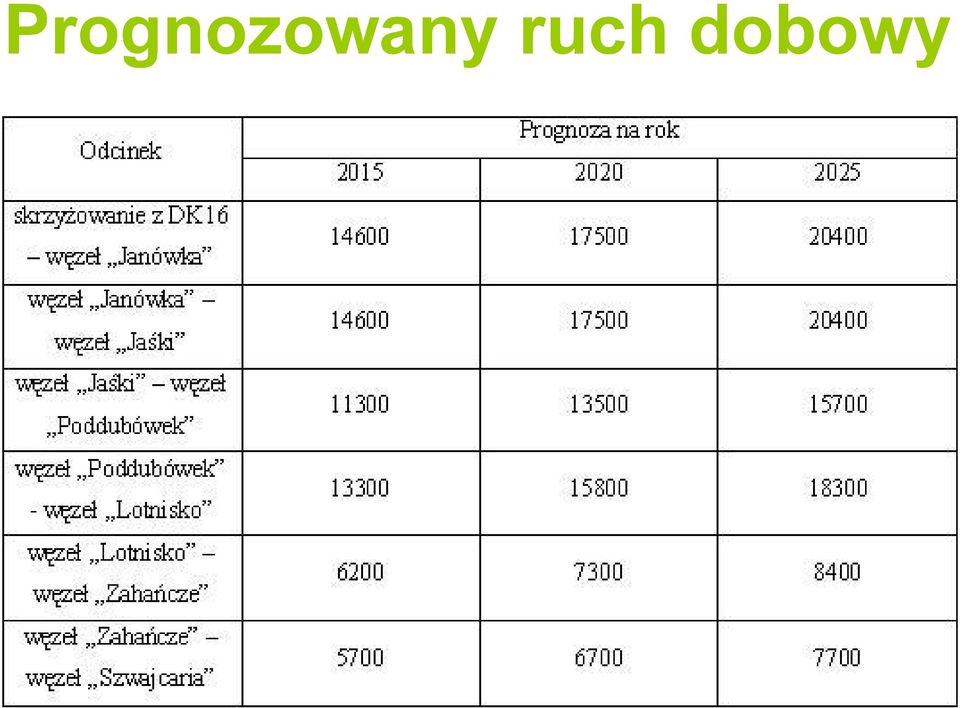 Prognozowany ruch dobowy

| Odcinek | Prognoza na rok | | |
|---|---|---|---|
| | 2015 | 2020 | 2025 |
| skrzyżowanie z DK16 – węzeł „Janówka” | 14600 | 17500 | 20400 |
| węzeł „Janówka” – węzeł „Jaśki” | 14600 | 17500 | 20400 |
| węzeł „Jaśki” – węzeł „Poddubówek” | 11300 | 13500 | 15700 |
| węzeł „Poddubówek” - węzeł „Lotnisko” | 13300 | 15800 | 18300 |
| węzeł „Lotnisko” – węzeł „Zahańcze” | 6200 | 7300 | 8400 |
| węzeł „Zahańcze” – węzeł „Szwajcaria” | 5700 | 6700 | 7700 |